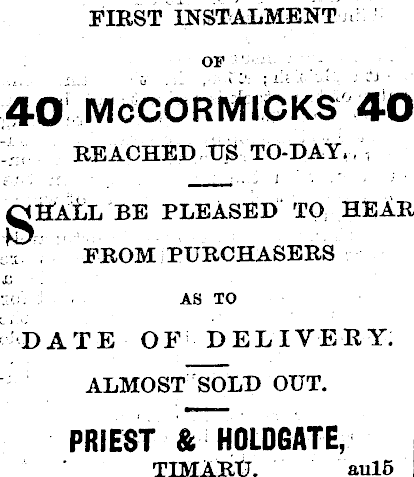 FIRST INSTALMENT

OF

40 McCORMICKS 40

REACHED US TO-DAY.

SHALL BE PLEASED TO HEAR FROM PURCHASERS AS TO DATE OF DELIVERY.

ALMOST SOLD OUT.

PRIEST & HOLDGATE,
TIMARU. au15